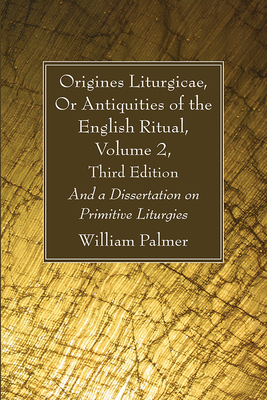 Origines Liturgicae, Or Antiquities of the English Ritual, Volume 2, Third Edition

And a Dissertation on Primitive Liturgies

William Palmer